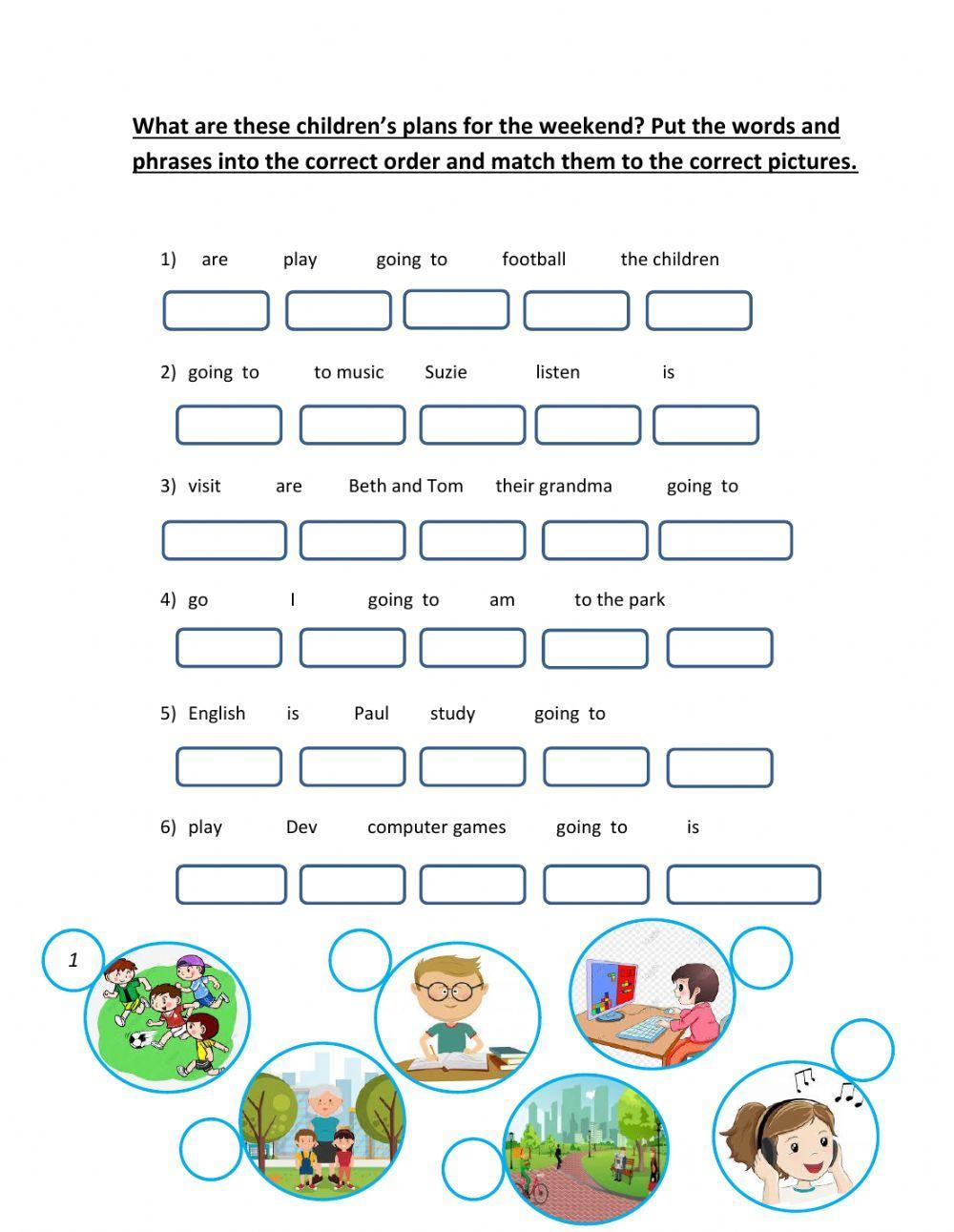 What are these children's plans for the weekend? Put the words and phrases into the correct order and match them to the correct pictures.

1) are play going to football the children

2) going to to music Suzie listen is

3) visit are Beth and Tom their grandma going to

4) go I going to am to the park

5) English is Paul study going to

6) play Dev computer games going to is

1